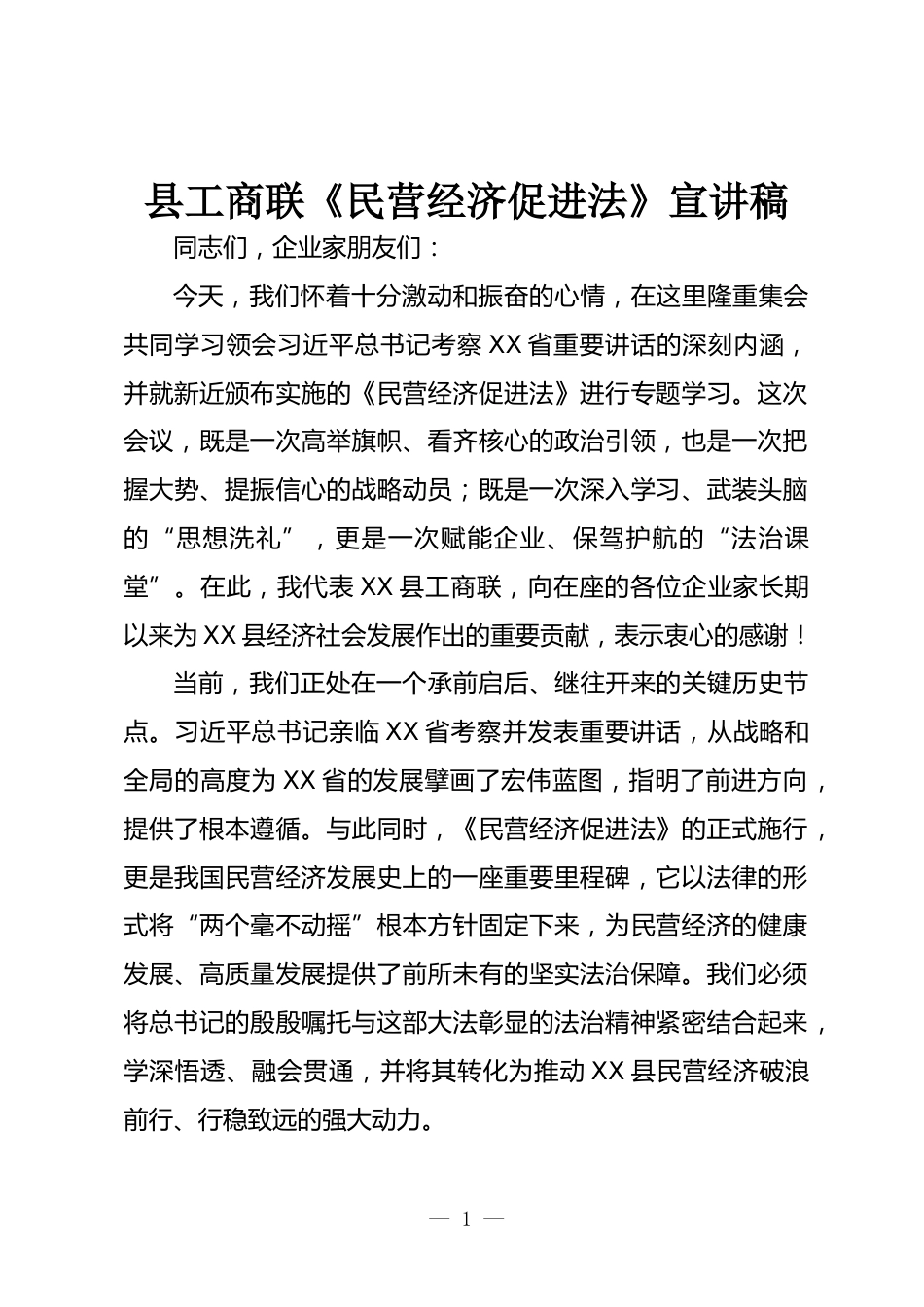 县工商联《民营经济促进法》宣讲稿

同志们，企业家朋友们：

今天，我们怀着十分激动和振奋的心情，在这里隆重集会共同学习领会习近平总书记考察XX省重要讲话的深刻内涵，并就新近颁布实施的《民营经济促进法》进行专题学习。这次会议，既是一次高举旗帜、看齐核心的政治引领，也是一次把握大势、提振信心的战略动员；既是一次深入学习、武装头脑的“思想洗礼”，更是一次赋能企业、保驾护航的“法治课堂”。在此，我代表XX县工商联，向在座的各位企业家长期以来为XX县经济社会发展作出的重要贡献，表示衷心的感谢！

当前，我们正处在一个承前启后、继往开来的关键历史节点。习近平总书记亲临XX省考察并发表重要讲话，从战略和全局的高度为XX省的发展擘画了宏伟蓝图，指明了前进方向，提供了根本遵循。与此同时，《民营经济促进法》的正式施行，更是我国民营经济发展史上的一座重要里程碑，它以法律的形式将“两个毫不动摇”根本方针固定下来，为民营经济的健康发展、高质量发展提供了前所未有的坚实法治保障。我们必须将总书记的殷殷嘱托与这部大法彰显的法治精神紧密结合起来，学深悟透、融会贯通，并将其转化为推动XX县民营经济破浪前行、行稳致远的强大动力。

— 1 —